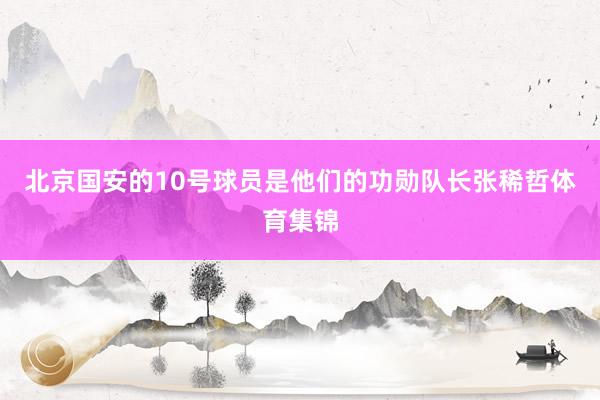 北京国安的10号球员是他们的功勋队长张稀哲体育集锦